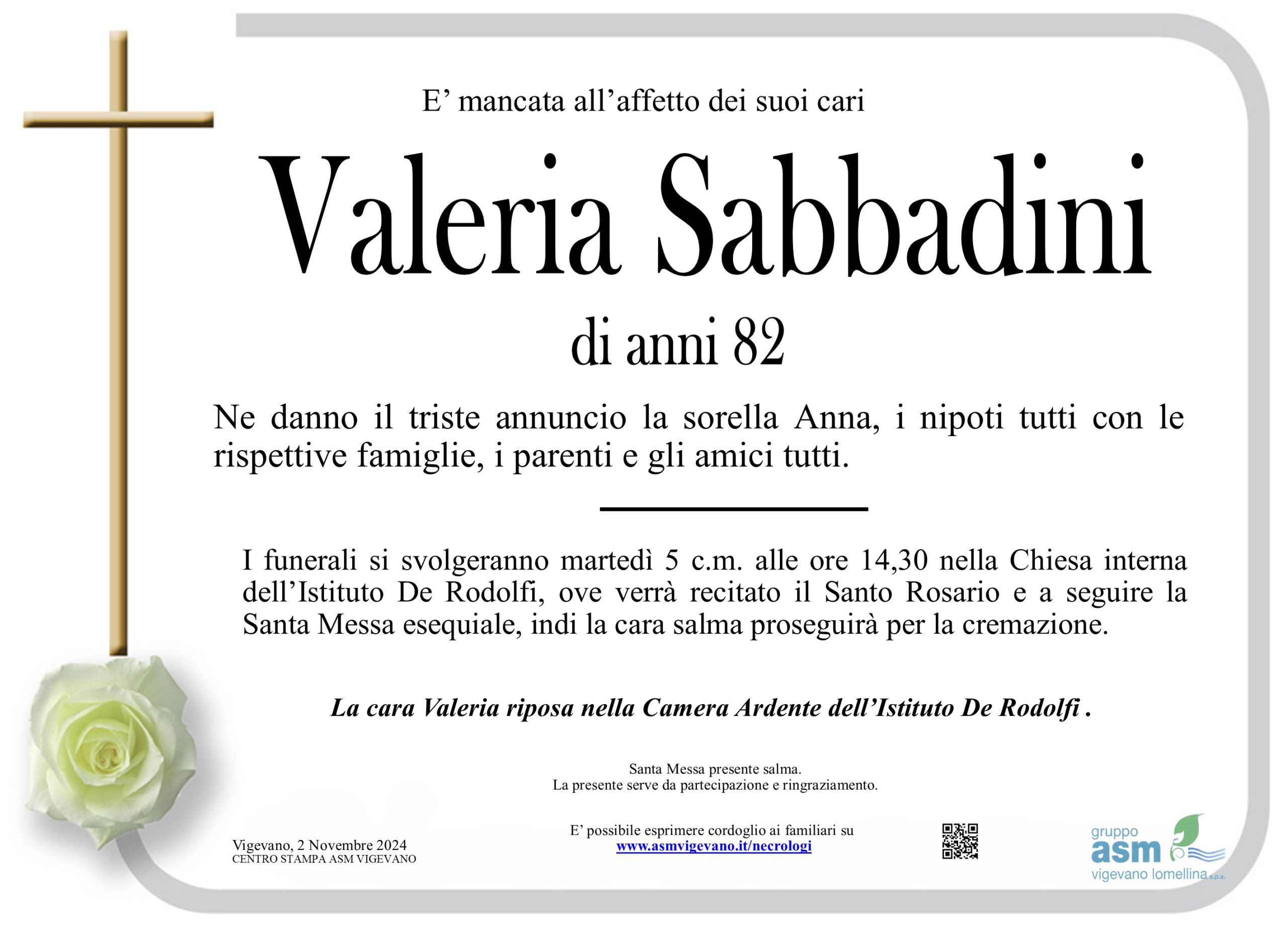 E' mancata all'affetto dei suoi cari

Valeria Sabbadini

di anni 82

Ne danno il triste annuncio la sorella Anna, i nipoti tutti con le rispettive famiglie, i parenti e gli amici tutti.

I funerali si svolgeranno martedì 5 c.m. alle ore 14,30 nella Chiesa interna dell'Istituto De Rodolfi, ove verrà recitato il Santo Rosario e a seguire la Santa Messa esequiale, indi la cara salma proseguirà per la cremazione.

La cara Valeria riposa nella Camera Ardente dell'Istituto De Rodolfi .

Santa Messa presente salma.
La presente serve da partecipazione e ringraziamento.

Vigevano, 2 Novembre 2024
CENTRO STAMPA ASM VIGEVANO

E' possibile esprimere cordoglio ai familiari su
www.asmvigevano.it/necrologi

gruppo
asm
vigevano lomellina s.p.a.